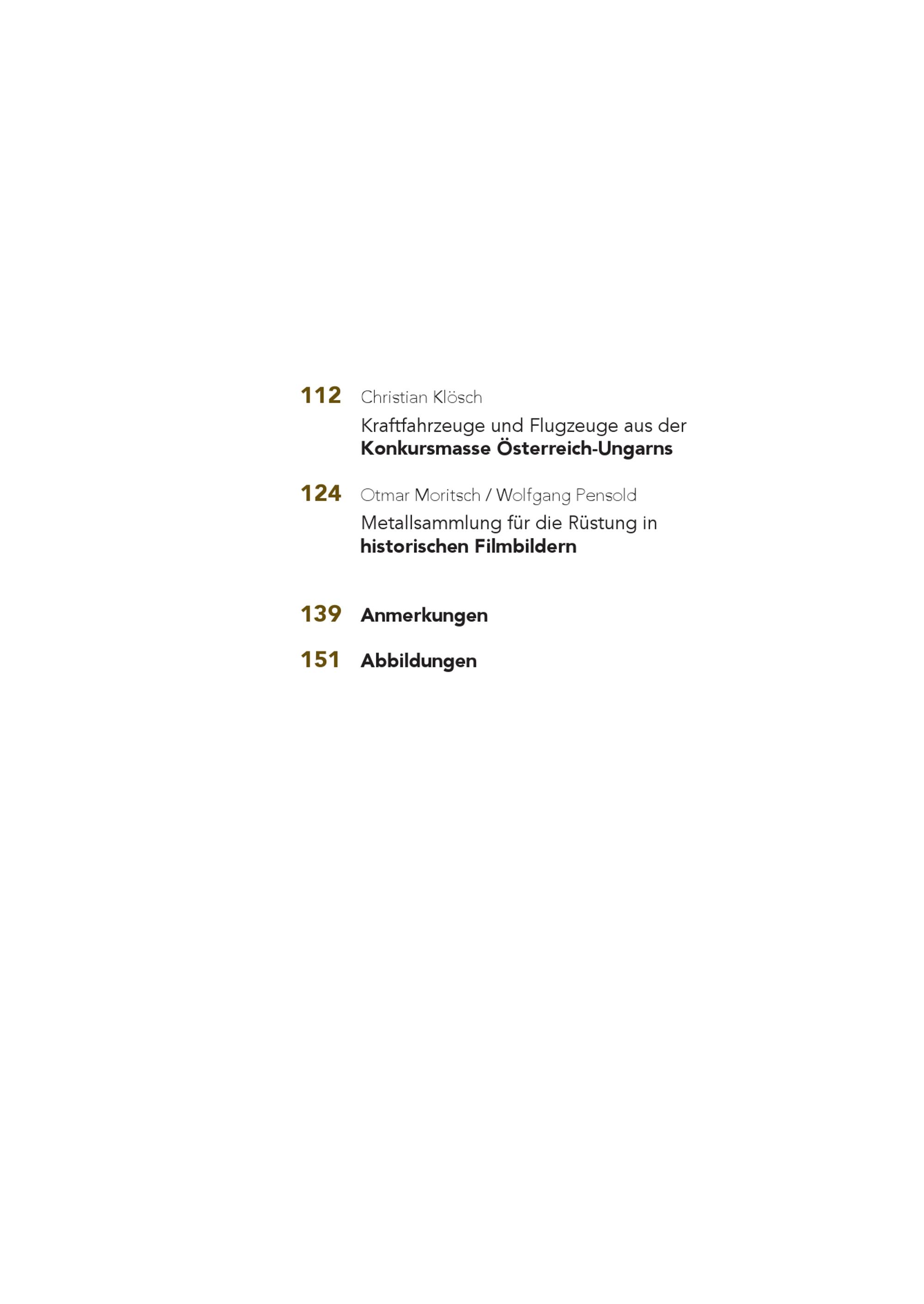 112 Christian Klösch

Kraftfahrzeuge und Flugzeuge aus der Konkursmasse Österreich-Ungarns

124 Otmar Moritsch / Wolfgang Pensold

Metallsammlung für die Rüstung in historischen Filmbildern

139 Anmerkungen

151 Abbildungen